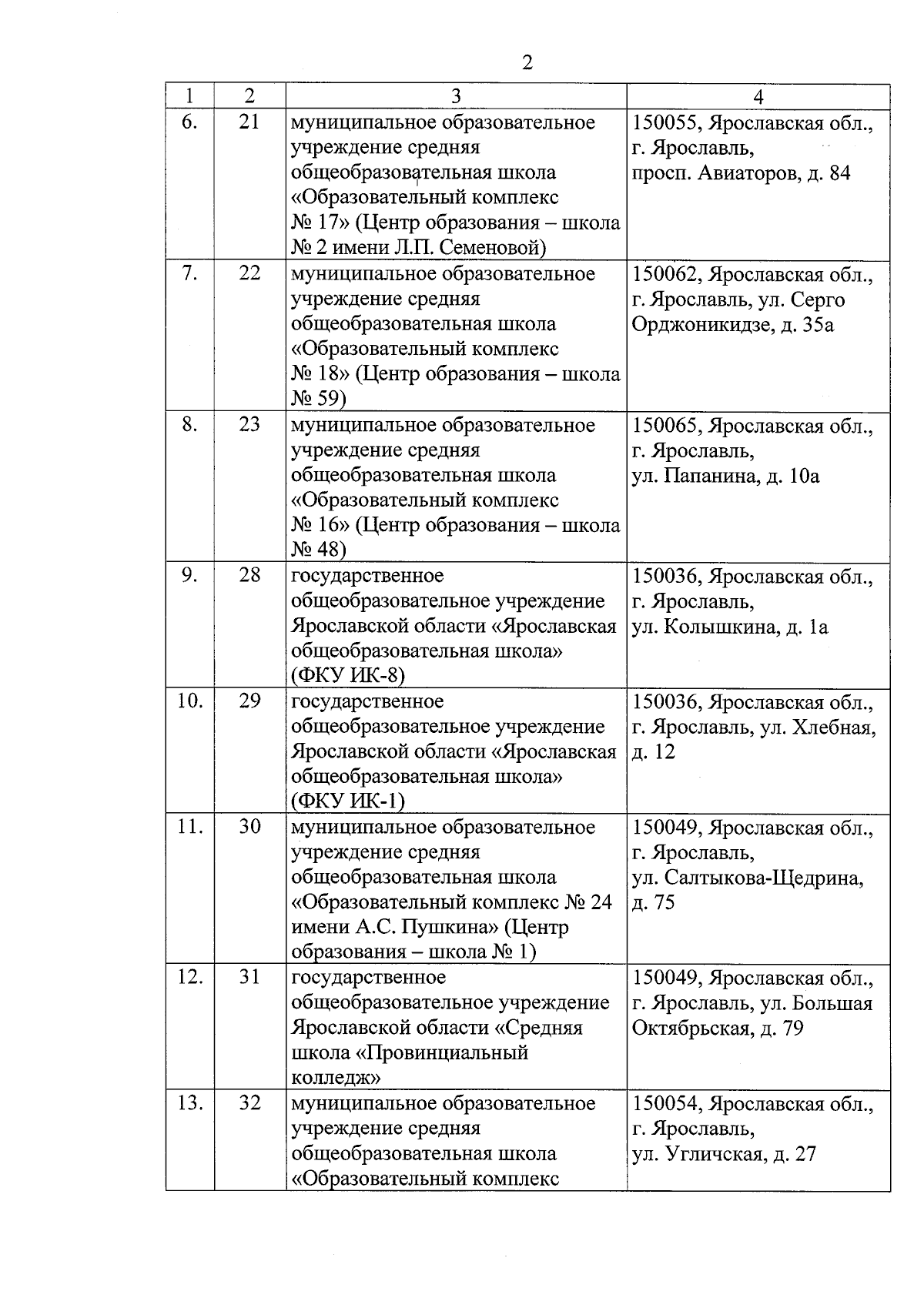 2

| 1 | 2 | 3 | 4 |
|---|---|---|---|
| 6. | 21 | муниципальное образовательное учреждение средняя общеобразовательная школа «Образовательный комплекс № 17» (Центр образования – школа № 2 имени Л.П. Семеновой) | 150055, Ярославская обл., г. Ярославль, просп. Авиаторов, д. 84 |
| 7. | 22 | муниципальное образовательное учреждение средняя общеобразовательная школа «Образовательный комплекс № 18» (Центр образования – школа № 59) | 150062, Ярославская обл., г. Ярославль, ул. Серго Орджоникидзе, д. 35а |
| 8. | 23 | муниципальное образовательное учреждение средняя общеобразовательная школа «Образовательный комплекс № 16» (Центр образования – школа № 48) | 150065, Ярославская обл., г. Ярославль, ул. Папанина, д. 10а |
| 9. | 28 | государственное общеобразовательное учреждение Ярославской области «Ярославская общеобразовательная школа» (ФКУ ИК-8) | 150036, Ярославская обл., г. Ярославль, ул. Колышкина, д. 1а |
| 10. | 29 | государственное общеобразовательное учреждение Ярославской области «Ярославская общеобразовательная школа» (ФКУ ИК-1) | 150036, Ярославская обл., г. Ярославль, ул. Хлебная, д. 12 |
| 11. | 30 | муниципальное образовательное учреждение средняя общеобразовательная школа «Образовательный комплекс № 24 имени А.С. Пушкина» (Центр образования – школа № 1) | 150049, Ярославская обл., г. Ярославль, ул. Салтыкова-Щедрина, д. 75 |
| 12. | 31 | государственное общеобразовательное учреждение Ярославской области «Средняя школа «Провинциальный колледж» | 150049, Ярославская обл., г. Ярославль, ул. Большая Октябрьская, д. 79 |
| 13. | 32 | муниципальное образовательное учреждение средняя общеобразовательная школа «Образовательный комплекс | 150054, Ярославская обл., г. Ярославль, ул. Угличская, д. 27 |